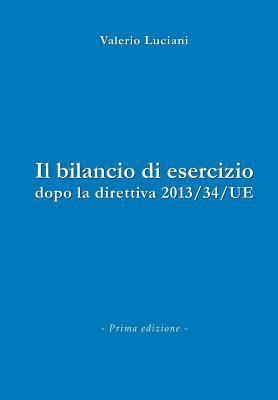 Valerio Luciani

Il bilancio di esercizio
dopo la direttiva 2013/34/UE

- Prima edizione -